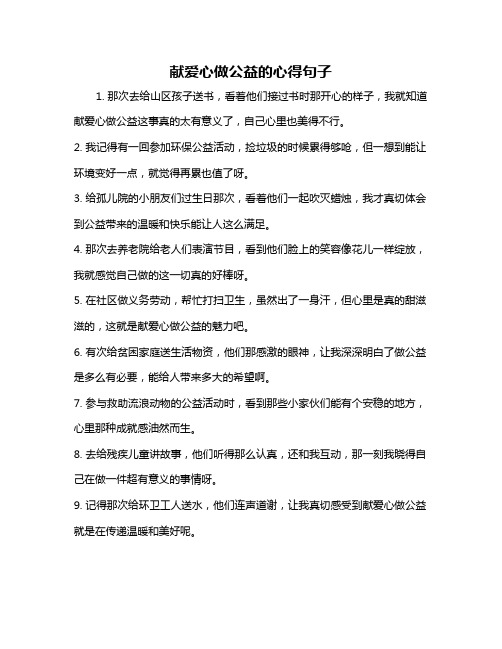 献爱心做公益的心得句子

1. 那次去给山区孩子送书，看着他们接过书时那开心的样子，我就知道献爱心做公益这事真的太有意义了，自己心里也美得不行。

2. 我记得有一回参加环保公益活动，捡垃圾的时候累得够呛，但一想到能让环境变好一点，就觉得再累也值了呀。

3. 给孤儿院的小朋友们过生日那次，看着他们一起吹灭蜡烛，我才真切体会到公益带来的温暖和快乐能让人这么满足。

4. 那次去养老院给老人们表演节目，看到他们脸上的笑容像花儿一样绽放，我就感觉自己做的这一切真的好棒呀。

5. 在社区做义务劳动，帮忙打扫卫生，虽然出了一身汗，但心里是真的甜滋滋的，这就是献爱心做公益的魅力吧。

6. 有次给贫困家庭送生活物资，他们那感激的眼神，让我深深明白了做公益是多么有必要，能给人带来多大的希望啊。

7. 参与救助流浪动物的公益活动时，看到那些小家伙们能有个安稳的地方，心里那种成就感油然而生。

8. 去给残疾儿童讲故事，他们听得那么认真，还和我互动，那一刻我晓得自己在做一件超有意义的事情呀。

9. 记得那次给环卫工人送水，他们连声道谢，让我真切感受到献爱心做公益就是在传递温暖和美好呢。